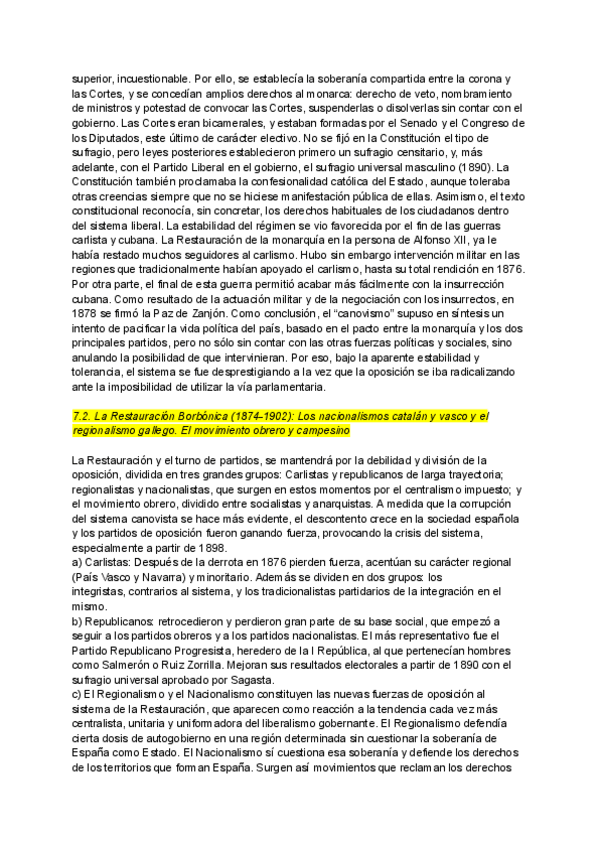 superior, incuestionable. Por ello, se establecía la soberanía compartida entre la corona y las Cortes, y se concedían amplios derechos al monarca: derecho de veto, nombramiento de ministros y potestad de convocar las Cortes, suspenderlas o disolverlas sin contar con el gobierno. Las Cortes eran bicamerales, y estaban formadas por el Senado y el Congreso de los Diputados, este último de carácter electivo. No se fijó en la Constitución el tipo de sufragio, pero leyes posteriores establecieron primero un sufragio censitario, y, más adelante, con el Partido Liberal en el gobierno, el sufragio universal masculino (1890). La Constitución también proclamaba la confesionalidad católica del Estado, aunque toleraba otras creencias siempre que no se hiciese manifestación pública de ellas. Asimismo, el texto constitucional reconocía, sin concretar, los derechos habituales de los ciudadanos dentro del sistema liberal. La estabilidad del régimen se vio favorecida por el fin de las guerras carlista y cubana. La Restauración de la monarquía en la persona de Alfonso XII, ya le había restado muchos seguidores al carlismo. Hubo sin embargo intervención militar en las regiones que tradicionalmente habían apoyado el carlismo, hasta su total rendición en 1876. Por otra parte, el final de esta guerra permitió acabar más fácilmente con la insurrección cubana. Como resultado de la actuación militar y de la negociación con los insurrectos, en 1878 se firmó la Paz de Zanjón. Como conclusión, el "canovismo" supuso en síntesis un intento de pacificar la vida política del país, basado en el pacto entre la monarquía y los dos principales partidos, pero no sólo sin contar con las otras fuerzas políticas y sociales, sino anulando la posibilidad de que intervinieran. Por eso, bajo la aparente estabilidad y tolerancia, el sistema se fue desprestigiando a la vez que la oposición se iba radicalizando ante la imposibilidad de utilizar la vía parlamentaria.

7.2. La Restauración Borbónica (1874-1902): Los nacionalismos catalán y vasco y el regionalismo gallego. El movimiento obrero y campesino

La Restauración y el turno de partidos, se mantendrá por la debilidad y división de la oposición, dividida en tres grandes grupos: Carlistas y republicanos de larga trayectoria; regionalistas y nacionalistas, que surgen en estos momentos por el centralismo impuesto; y el movimiento obrero, dividido entre socialistas y anarquistas. A medida que la corrupción del sistema canovista se hace más evidente, el descontento crece en la sociedad española y los partidos de oposición fueron ganando fuerza, provocando la crisis del sistema, especialmente a partir de 1898.
a) Carlistas: Después de la derrota en 1876 pierden fuerza, acentúan su carácter regional (País Vasco y Navarra) y minoritario. Además se dividen en dos grupos: los integristas, contrarios al sistema, y los tradicionalistas partidarios de la integración en el mismo.
b) Republicanos: retrocedieron y perdieron gran parte de su base social, que empezó a seguir a los partidos obreros y a los partidos nacionalistas. El más representativo fue el Partido Republicano Progresista, heredero de la I República, al que pertenecían hombres como Salmerón o Ruiz Zorrilla. Mejoran sus resultados electorales a partir de 1890 con el sufragio universal aprobado por Sagasta.
c) El Regionalismo y el Nacionalismo constituyen las nuevas fuerzas de oposición al sistema de la Restauración, que aparecen como reacción a la tendencia cada vez más centralista, unitaria y uniformadora del liberalismo gobernante. El Regionalismo defendía cierta dosis de autogobierno en una región determinada sin cuestionar la soberanía de España como Estado. El Nacionalismo sí cuestiona esa soberanía y defiende los derechos de los territorios que forman España. Surgen así movimientos que reclaman los derechos